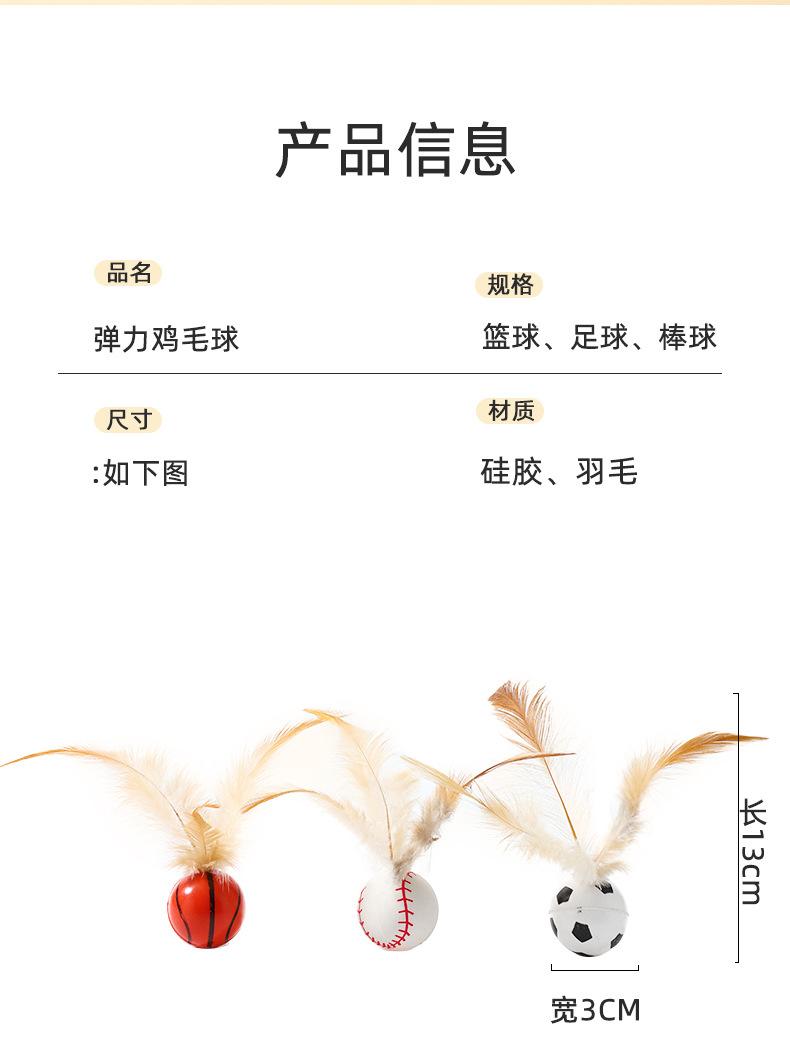 产品信息

品名

弹力鸡毛球

规格

篮球、足球、棒球

尺寸

:如下图

材质

硅胶、羽毛

长13cm

宽3CM